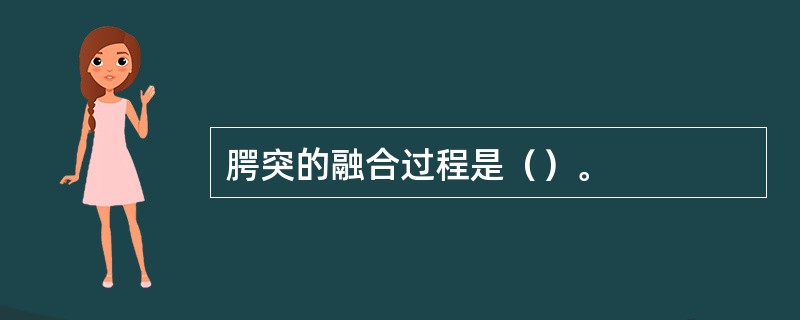 腭突的融合过程是（）。